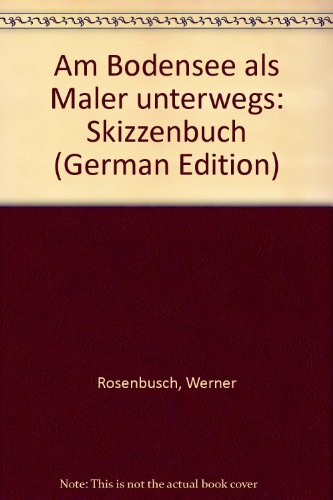 Am Bodensee als Maler unterwegs: Skizzenbuch (German Edition)

Rosenbusch, Werner

Note: This is not the actual book cover